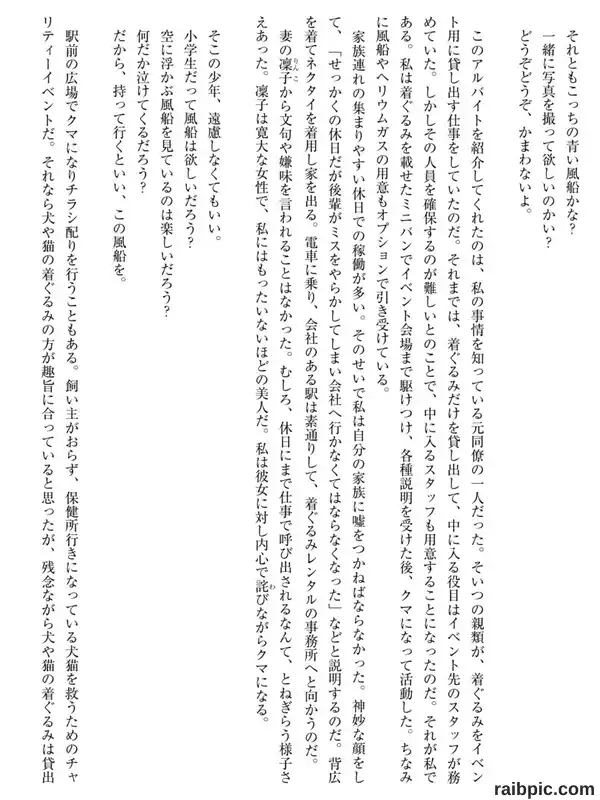 それともこっちの青い風船かな？
一緒に写真を撮って欲しいのかい？
どうぞどうぞ、かまわないよ。

このアルバイトを紹介してくれたのは、私の事情を知っている元同僚の一人だった。そいつの親類が、着ぐるみをイベント用に貸し出す仕事をしていたのだ。それまでは、着ぐるみだけを貸し出して、中に入る役目はイベント先のスタッフが務めていた。しかしその人員を確保するのが難しいとのことで、中に入るスタッフも用意することになったのだ。それが私である。私は着ぐるみを載せたミニバンでイベント会場まで駆けつけ、各種説明を受けた後、クマになって活動した。ちなみに風船やヘリウムガスの用意もオプションで引き受けている。

家族連れの集まりやすい休日での稼働が多い。そのせいで私は自分の家族に嘘をつかねばならなかった。神妙な顔をして、「せっかくの休日だが後輩がミスをやらかしてしまい会社へ行かなくてはならなくなった」などと説明するのだ。背広を着てネクタイを着用し家を出る。電車に乗り、会社のある駅は素通りして、着ぐるみレンタルの事務所へと向かうのだ。妻の凜子から文句や嫌味を言われることはなかった。むしろ、休日にまで仕事で呼び出されるなんて、とねぎらう様子さえあった。凜子は寛大な女性で、私にはもったいないほどの美人だ。私は彼女に対し内心で詫びながらクマになる。

そこの少年、遠慮しなくてもいい。
小学生だって風船は欲しいだろう？
空に浮かぶ風船を見ているのは楽しいだろう？
何だか泣けてくるだろう？
だから、持って行くといい、この風船を。

駅前の広場でクマになりチラシ配りを行うこともある。飼い主がおらず、保健所行きになっている犬猫を救うためのチャリティーイベントだ。それなら犬や猫の着ぐるみの方が趣旨に合っていると思ったが、残念ながら犬や猫の着ぐるみは貸出

raibpic.com